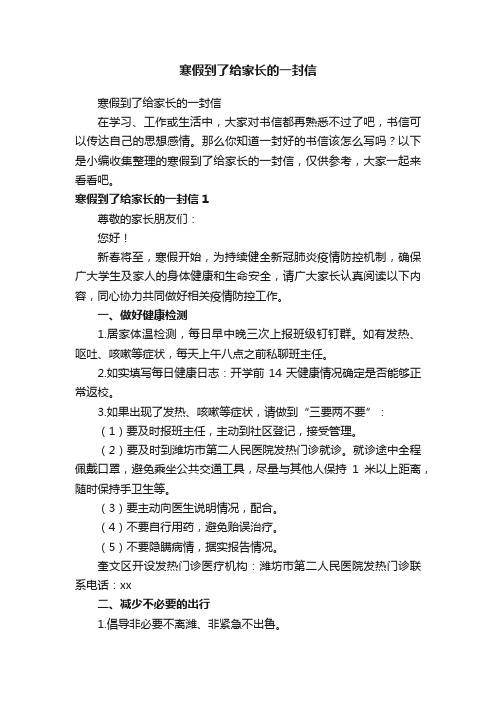 寒假到了给家长的一封信

寒假到了给家长的一封信

在学习、工作或生活中，大家对书信都再熟悉不过了吧，书信可以传达自己的思想感情。那么你知道一封好的书信该怎么写吗？以下是小编收集整理的寒假到了给家长的一封信，仅供参考，大家一起来看看吧。

寒假到了给家长的一封信 1

尊敬的家长朋友们：

您好！

新春将至，寒假开始，为持续健全新冠肺炎疫情防控机制，确保广大学生及家人的身体健康和生命安全，请广大家长认真阅读以下内容，同心协力共同做好相关疫情防控工作。

一、做好健康检测

1.居家体温检测，每日早中晚三次上报班级钉钉群。如有发热、呕吐、咳嗽等症状，每天上午八点之前私聊班主任。

2.如实填写每日健康日志：开学前 14 天健康情况确定是否能够正常返校。

3.如果出现了发热、咳嗽等症状，请做到“三要两不要”：

（1）要及时报班主任，主动到社区登记，接受管理。

（2）要及时到潍坊市第二人民医院发热门诊就诊。就诊途中全程佩戴口罩，避免乘坐公共交通工具，尽量与其他人保持 1 米以上距离，随时保持手卫生等。

（3）要主动向医生说明情况，配合。

（4）不要自行用药，避免贻误治疗。

（5）不要隐瞒病情，据实报告情况。

奎文区开设发热门诊医疗机构：潍坊市第二人民医院发热门诊联系电话：xx

二、减少不必要的出行

1.倡导非必要不离潍、非紧急不出鲁。